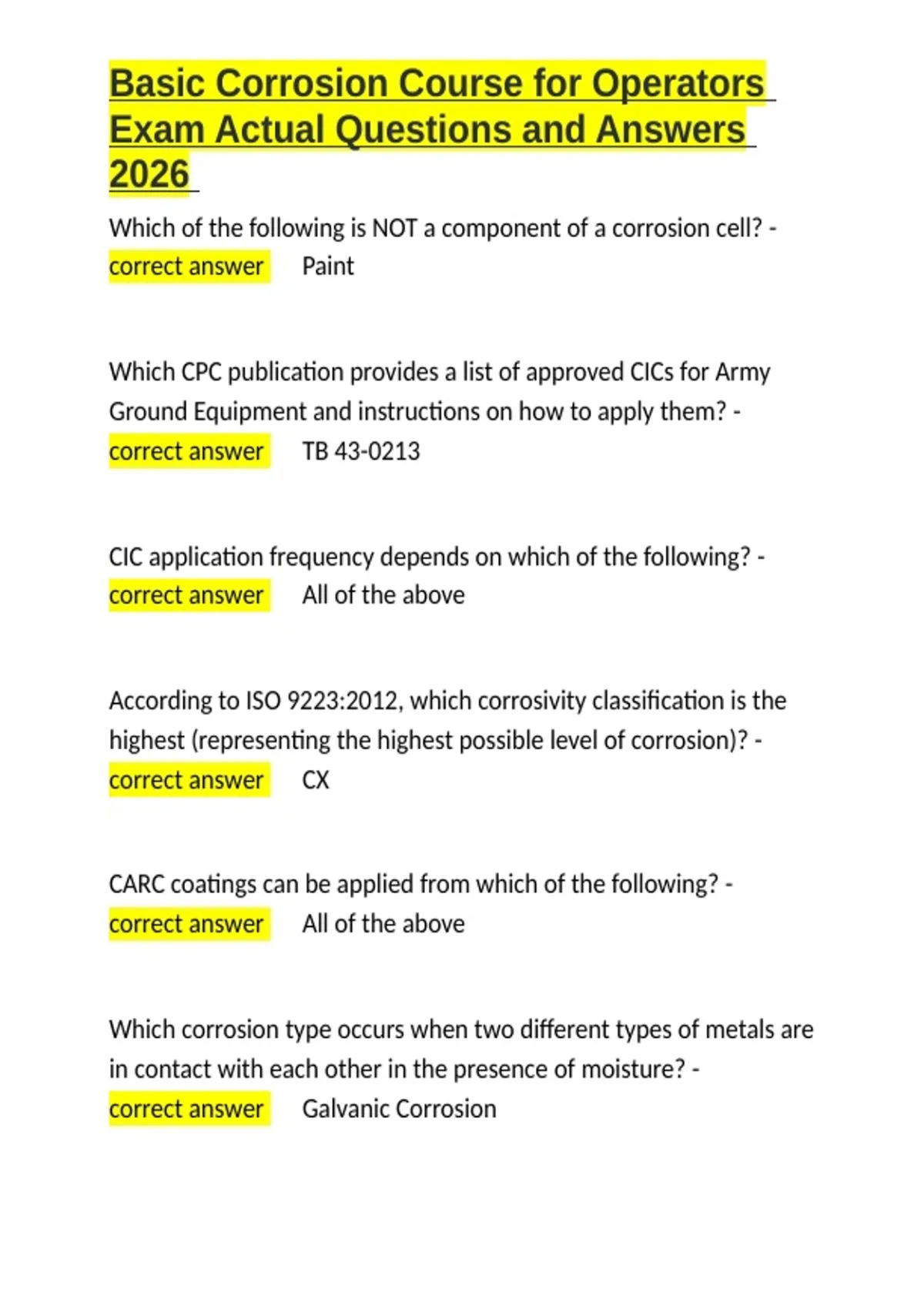 Basic Corrosion Course for Operators Exam Actual Questions and Answers 2026

Which of the following is NOT a component of a corrosion cell? - correct answer Paint

Which CPC publication provides a list of approved CICs for Army Ground Equipment and instructions on how to apply them? - correct answer TB 43-0213

CIC application frequency depends on which of the following? - correct answer All of the above

According to ISO 9223:2012, which corrosivity classification is the highest (representing the highest possible level of corrosion)? - correct answer CX

CARC coatings can be applied from which of the following? - correct answer All of the above

Which corrosion type occurs when two different types of metals are in contact with each other in the presence of moisture? - correct answer Galvanic Corrosion